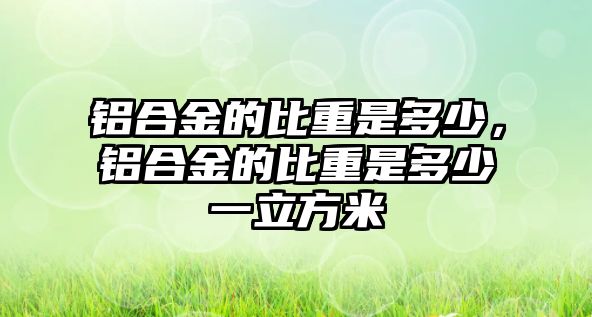 铝合金的比重是多少，铝合金的比重是多少一立方米